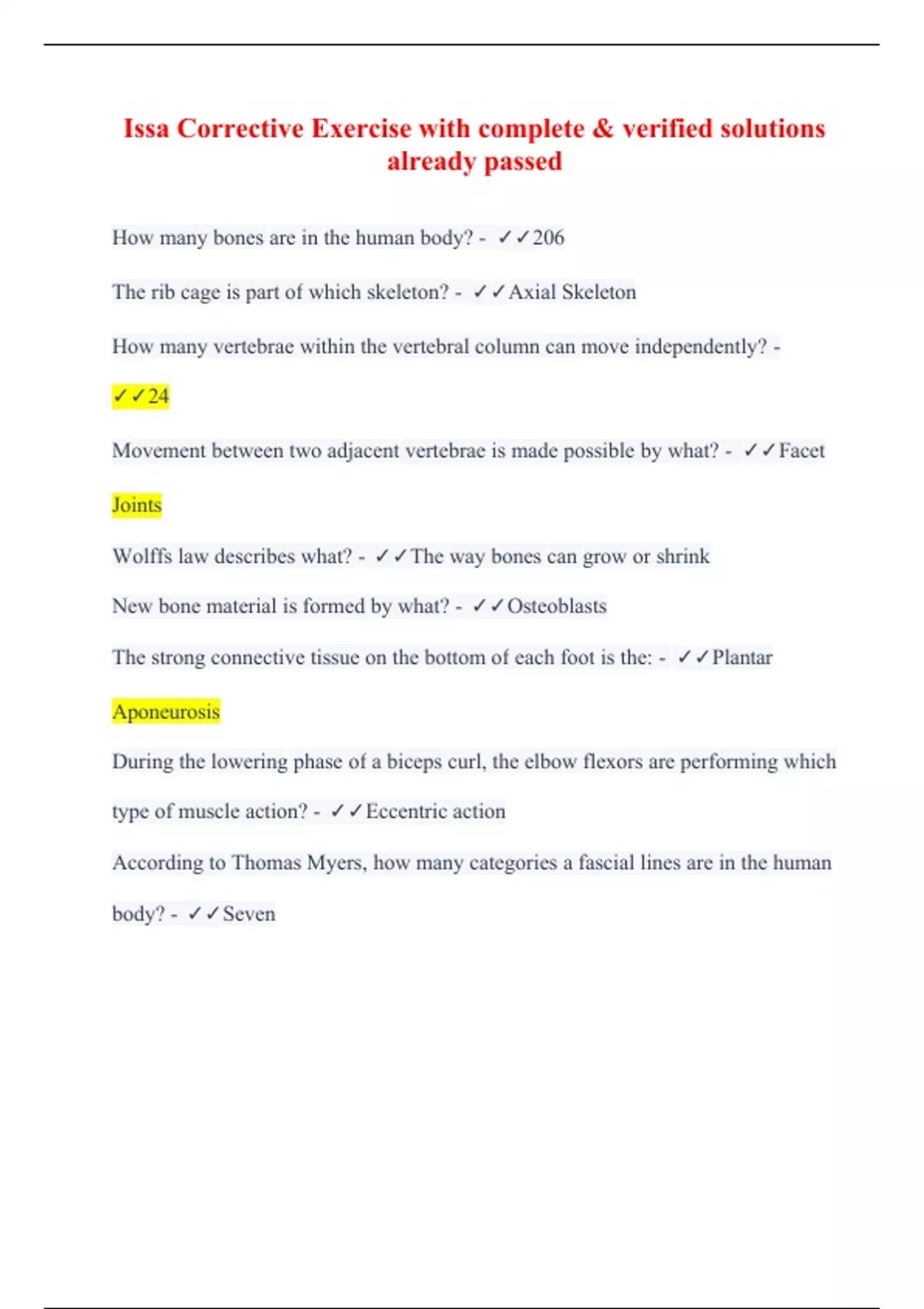 Issa Corrective Exercise with complete & verified solutions already passed

How many bones are in the human body? - ✓✓206

The rib cage is part of which skeleton? - ✓✓Axial Skeleton

How many vertebrae within the vertebral column can move independently? - ✓✓24

Movement between two adjacent vertebrae is made possible by what? - ✓✓Facet Joints

Wolffs law describes what? - ✓✓The way bones can grow or shrink

New bone material is formed by what? - ✓✓Osteoblasts

The strong connective tissue on the bottom of each foot is the: - ✓✓Plantar Aponeurosis

During the lowering phase of a biceps curl, the elbow flexors are performing which type of muscle action? - ✓✓Eccentric action

According to Thomas Myers, how many categories a fascial lines are in the human body? - ✓✓Seven